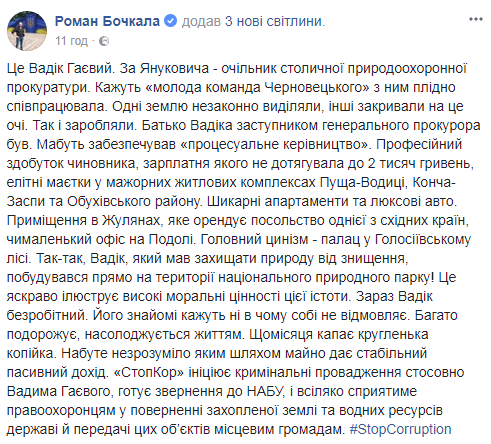 Роман Бочкала додав 3 нові світлини.
11 год ·

Це Вадік Гаєвий. За Януковича - очільник столичної природоохоронної прокуратури. Кажуть «молода команда Черновецького» з ним плідно співпрацювала. Одні землю незаконно виділяли, інші закривали на це очі. Так і заробляли. Батько Вадіка заступником генерального прокурора був. Мабуть забезпечував «процесуальне керівництво». Професійний здобуток чиновника, зарплатня якого не дотягувала до 2 тисяч гривень, елітні маєтки у мажорних житлових комплексах Пуща-Водиці, Конча-Заспи та Обухівського району. Шикарні апартаменти та люксові авто. Приміщення в Жулянах, яке орендує посольство однієї з східних країн, чималенький офіс на Подолі. Головний цинізм - палац у Голосіївському лісі. Так-так, Вадік, який мав захищати природу від знищення, побудувався прямо на території національного природного парку! Це яскраво ілюструє високі моральні цінності цієї істоти. Зараз Вадік безробітний. Його знайомі кажуть ні в чому собі не відмовляє. Багато подорожує, насолоджується життям. Щомісяця капає кругленька копійка. Набуте незрозуміло яким шляхом майно дає стабільний пасивний дохід. «СтопКор» ініціює кримінальні провадження стосовно Вадима Гаєвого, готує звернення до НАБУ, і всіляко сприятиме правоохоронцям у поверненні захопленої землі та водних ресурсів державі й передачі цих об'єктів місцевим громадам. #StopCorruption